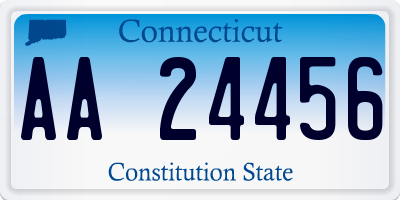 Connecticut

AA 24456

Constitution State